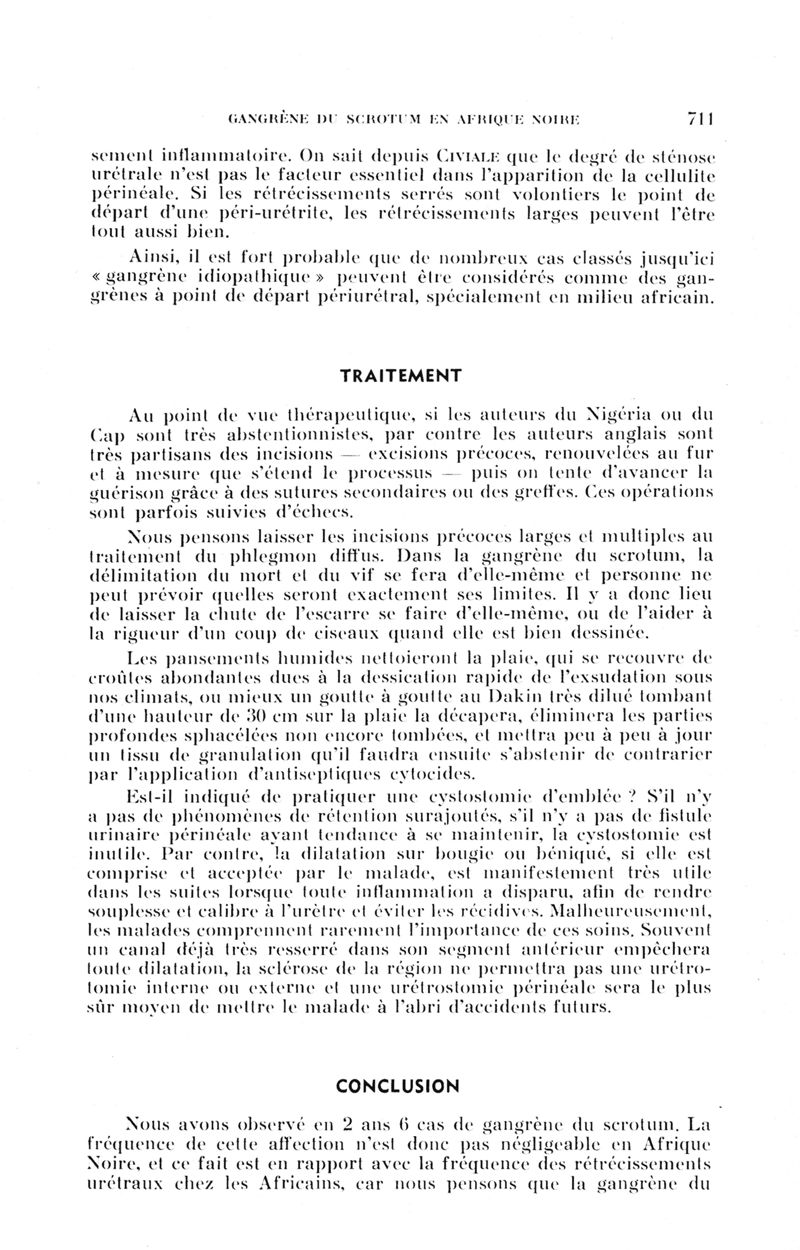 GANGRÈNE DU SCROTUM EN AFRIQUE NOIRE 711

sement inflammatoire. On sait depuis CIVIALE que le degré de sténose urétrale n'est pas le facteur essentiel dans l'apparition de la cellulite périnéale. Si les rétrécissements serrés sont volontiers le point de départ d'une péri-urétrite, les rétrécissements larges peuvent l'être tout aussi bien.

Ainsi, il est fort probable que de nombreux cas classés jusqu'ici « gangrène idiopathique » peuvent être considérés comme des gangrènes à point de départ périurétral, spécialement en milieu africain.

TRAITEMENT

Au point de vue thérapeutique, si les auteurs du Nigéria ou du Cap sont très abstentionnistes, par contre les auteurs anglais sont très partisans des incisions — excisions précoces, renouvelées au fur et à mesure que s'étend le processus — puis on tente d'avancer la guérison grâce à des sutures secondaires ou des greffes. Ces opérations sont parfois suivies d'échecs.

Nous pensons laisser les incisions précoces larges et multiples au traitement du phlegmon diffus. Dans la gangrène du scrotum, la délimitation du mort et du vif se fera d'elle-même et personne ne peut prévoir quelles seront exactement ses limites. Il y a donc lieu de laisser la chute de l'escarre se faire d'elle-même, ou de l'aider à la rigueur d'un coup de ciseaux quand elle est bien dessinée.

Les pansements humides nettoieront la plaie, qui se recouvre de croûtes abondantes dues à la dessication rapide de l'exsudation sous nos climats, ou mieux un goutte à goutte au Dakin très dilué tombant d'une hauteur de 30 cm sur la plaie la décapera, éliminera les parties profondes sphacélées non encore tombées, et mettra peu à peu à jour un tissu de granulation qu'il faudra ensuite s'abstenir de contrarier par l'application d'antiseptiques cytocides.

Est-il indiqué de pratiquer une cystostomie d'emblée ? S'il n'y a pas de phénomènes de rétention surajoutés, s'il n'y a pas de fistule urinaire périnéale ayant tendance à se maintenir, la cystostomie est inutile. Par contre, la dilatation sur bougie ou béniqué, si elle est comprise et acceptée par le malade, est manifestement très utile dans les suites lorsque toute inflammation a disparu, afin de rendre souplesse et calibre à l'urètre et éviter les récidives. Malheureusement, les malades comprennent rarement l'importance de ces soins. Souvent un canal déjà très resserré dans son segment antérieur empêchera toute dilatation, la sclérose de la région ne permettra pas une urétrotomie interne ou externe et une urétrostomie périnéale sera le plus sûr moyen de mettre le malade à l'abri d'accidents futurs.

CONCLUSION

Nous avons observé en 2 ans 6 cas de gangrène du scrotum. La fréquence de cette affection n'est donc pas négligeable en Afrique Noire, et ce fait est en rapport avec la fréquence des rétrécissements urétraux chez les Africains, car nous pensons que la gangrène du